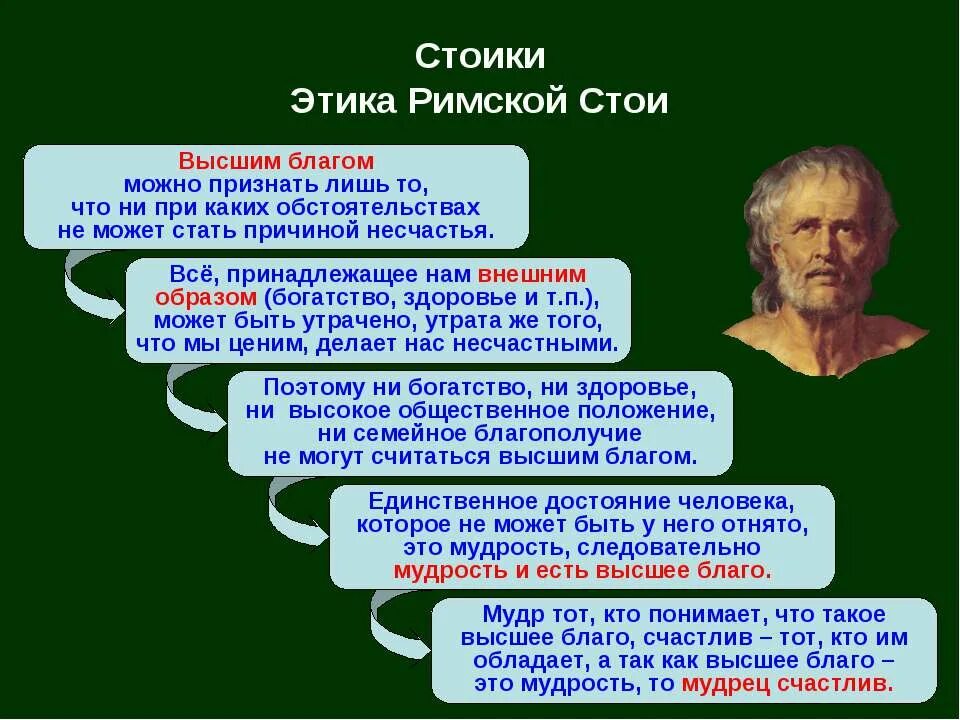 Стоики
Этика Римской Стои

Высшим благом можно признать лишь то, что ни при каких обстоятельствах не может стать причиной несчастья.

Всё, принадлежащее нам внешним образом (богатство, здоровье и т.п.), может быть утрачено, утрата же того, что мы ценим, делает нас несчастными.

Поэтому ни богатство, ни здоровье, ни высокое общественное положение, ни семейное благополучие не могут считаться высшим благом.

Единственное достояние человека, которое не может быть у него отнято, это мудрость, следовательно мудрость и есть высшее благо.

Мудр тот, кто понимает, что такое высшее благо, счастлив – тот, кто им обладает, а так как высшее благо – это мудрость, то мудрец счастлив.